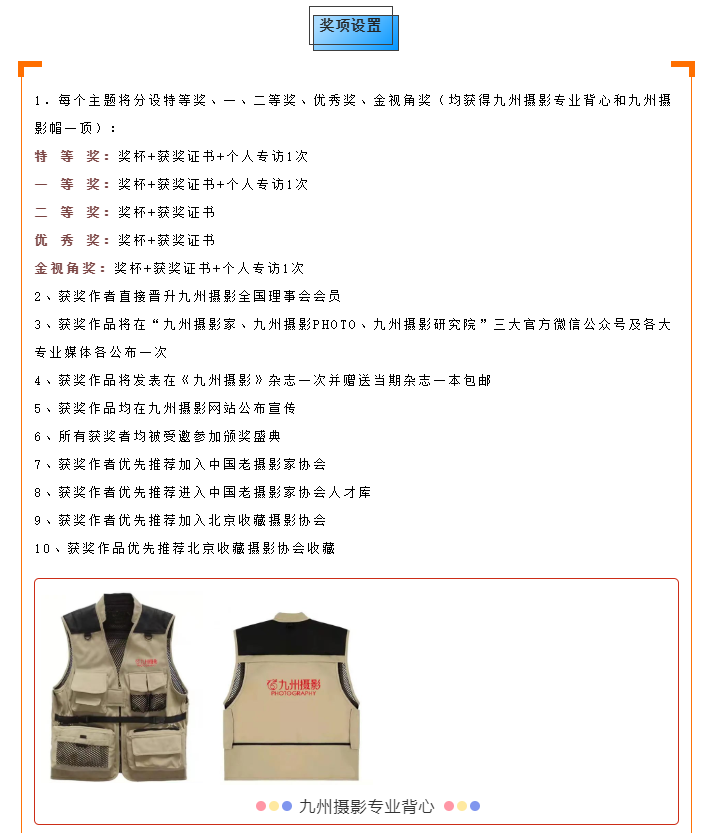 奖项设置

1. 每个主题将分设特等奖、一、二等奖、优秀奖、金视角奖（均获得九州摄影专业背心和九州摄影帽一顶）：

特 等 奖：奖杯+获奖证书+个人专访1次

一 等 奖：奖杯+获奖证书+个人专访1次

二 等 奖：奖杯+获奖证书

优 秀 奖：奖杯+获奖证书

金视角奖：奖杯+获奖证书+个人专访1次

2、获奖作者直接晋升九州摄影全国理事会会员

3、获奖作品将在“九州摄影家、九州摄影PHOTO、九州摄影研究院”三大官方微信公众号及各大专业媒体各公布一次

4、获奖作品将发表在《九州摄影》杂志一次并赠送当期杂志一本包邮

5、获奖作品均在九州摄影网站公布宣传

6、所有获奖者均被受邀参加颁奖盛典

7、获奖作者优先推荐加入中国老摄影家协会

8、获奖作者优先推荐进入中国老摄影家协会人才库

9、获奖作者优先推荐加入北京收藏摄影协会

10、获奖作品优先推荐北京收藏摄影协会收藏

九州摄影

九州摄影
PHOTOGRAPHY

九州摄影专业背心